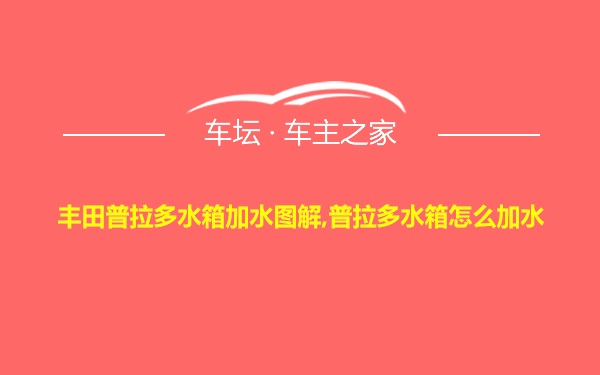 车坛 · 车主之家

丰田普拉多水箱加水图解,普拉多水箱怎么加水